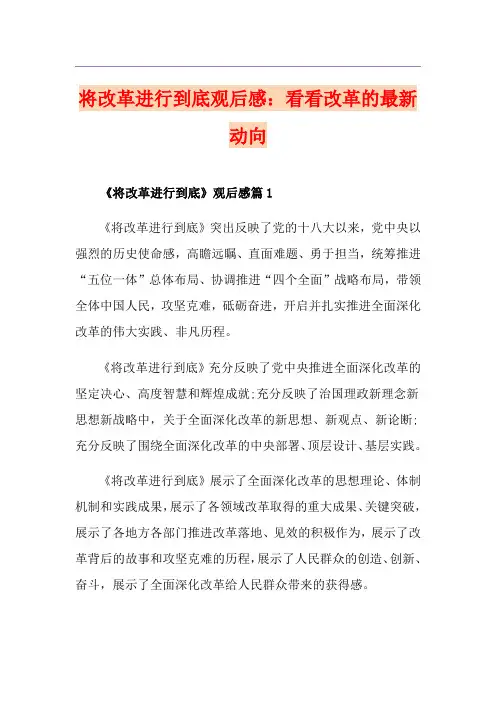 将改革进行到底观后感：看看改革的最新动向

《将改革进行到底》观后感篇 1

《将改革进行到底》突出反映了党的十八大以来，党中央以强烈的历史使命感，高瞻远瞩、直面难题、勇于担当，统筹推进“五位一体”总体布局、协调推进“四个全面”战略布局，带领全体中国人民，攻坚克难，砥砺奋进，开启并扎实推进全面深化改革的伟大实践、非凡历程。

《将改革进行到底》充分反映了党中央推进全面深化改革的坚定决心、高度智慧和辉煌成就;充分反映了治国理政新理念新思想新战略中，关于全面深化改革的新思想、新观点、新论断;充分反映了围绕全面深化改革的中央部署、顶层设计、基层实践。

《将改革进行到底》展示了全面深化改革的思想理论、体制机制和实践成果，展示了各领域改革取得的重大成果、关键突破，展示了各地方各部门推进改革落地、见效的积极作为，展示了改革背后的故事和攻坚克难的历程，展示了人民群众的创造、创新、奋斗，展示了全面深化改革给人民群众带来的获得感。